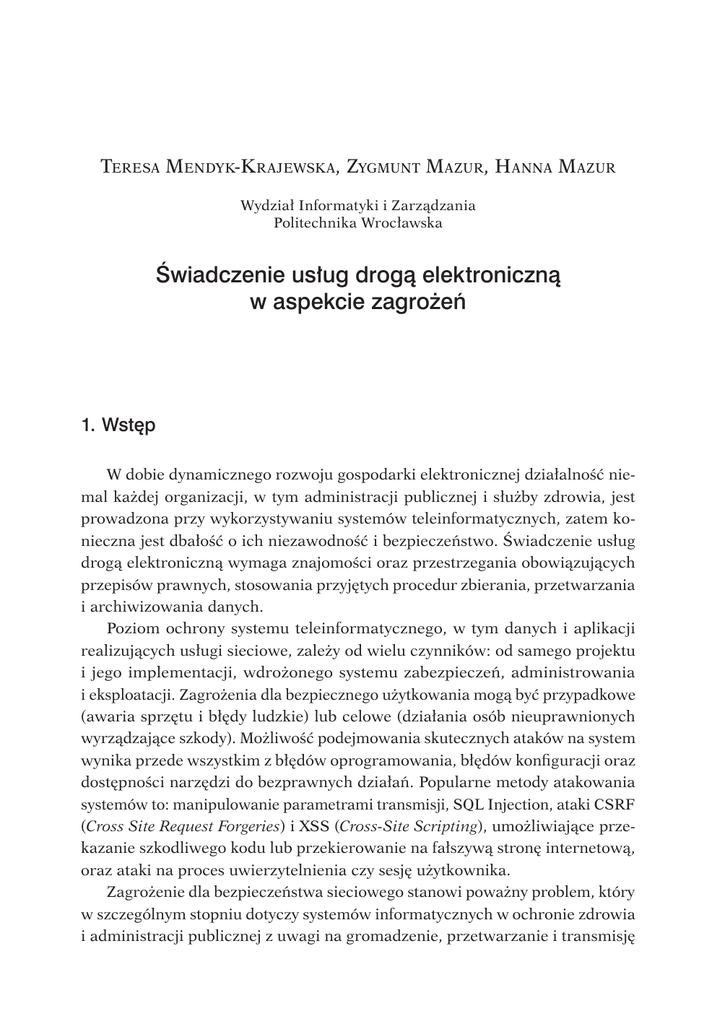 Teresa Mendyk-Krajewska, Zygmunt Mazur, Hanna Mazur

Wydział Informatyki i Zarządzania
Politechnika Wrocławska

Świadczenie usług drogą elektroniczną w aspekcie zagrożeń

1. Wstęp

W dobie dynamicznego rozwoju gospodarki elektronicznej działalność niemal każdej organizacji, w tym administracji publicznej i służby zdrowia, jest prowadzona przy wykorzystywaniu systemów teleinformatycznych, zatem konieczna jest dbałość o ich niezawodność i bezpieczeństwo. Świadczenie usług drogą elektroniczną wymaga znajomości oraz przestrzegania obowiązujących przepisów prawnych, stosowania przyjętych procedur zbierania, przetwarzania i archiwizowania danych.

Poziom ochrony systemu teleinformatycznego, w tym danych i aplikacji realizujących usługi sieciowe, zależy od wielu czynników: od samego projektu i jego implementacji, wdrożonego systemu zabezpieczeń, administrowania i eksploatacji. Zagrożenia dla bezpiecznego użytkowania mogą być przypadkowe (awaria sprzętu i błędy ludzkie) lub celowe (działania osób nieuprawnionych wyrządzające szkody). Możliwość podejmowania skutecznych ataków na system wynika przede wszystkim z błędów oprogramowania, błędów konfiguracji oraz dostępności narzędzi do bezprawnych działań. Popularne metody atakowania systemów to: manipulowanie parametrami transmisji, SQL Injection, ataki CSRF (Cross Site Request Forgeries) i XSS (Cross-Site Scripting), umożliwiające przekazanie szkodliwego kodu lub przekierowanie na fałszywą stronę internetową, oraz ataki na proces uwierzytelnienia czy sesję użytkownika.

Zagrożenie dla bezpieczeństwa sieciowego stanowi poważny problem, który w szczególnym stopniu dotyczy systemów informatycznych w ochronie zdrowia i administracji publicznej z uwagi na gromadzenie, przetwarzanie i transmisję